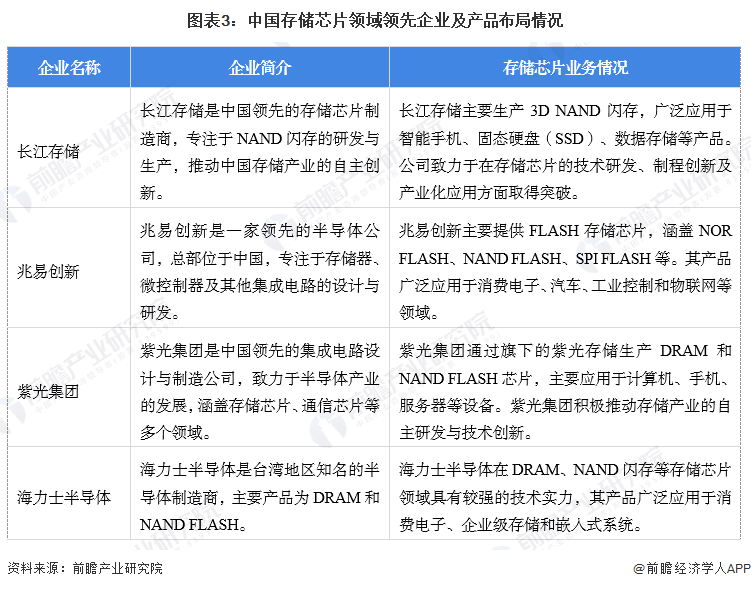 图表3：中国存储芯片领域领先企业及产品布局情况

| 企业名称 | 企业简介 | 存储芯片业务情况 |
|---|---|---|
| 长江存储 | 长江存储是中国领先的存储芯片制造商，专注于 NAND 闪存的研发与生产，推动中国存储产业的自主创新。 | 长江存储主要生产 3D NAND 闪存，广泛应用于智能手机、固态硬盘（SSD）、数据存储等产品。公司致力于在存储芯片的技术研发、制程创新及产业化应用方面取得突破。 |
| 兆易创新 | 兆易创新是一家领先的半导体公司，总部位于中国，专注于存储器、微控制器及其他集成电路的设计与研发。 | 兆易创新主要提供 FLASH 存储芯片，涵盖 NOR FLASH、NAND FLASH、SPI FLASH 等。其产品广泛应用于消费电子、汽车、工业控制和物联网等领域。 |
| 紫光集团 | 紫光集团是中国领先的集成电路设计与制造公司，致力于半导体产业的发展，涵盖存储芯片、通信芯片等多个领域。 | 紫光集团通过旗下的紫光存储生产 DRAM 和 NAND FLASH 芯片，主要应用于计算机、手机、服务器等设备。紫光集团积极推动存储产业的自主研发与技术创新。 |
| 海力士半导体 | 海力士半导体是台湾地区知名的半导体制造商，主要产品为 DRAM 和 NAND FLASH。 | 海力士半导体在 DRAM、NAND 闪存等存储芯片领域具有较强的技术实力，其产品广泛应用于消费电子、企业级存储和嵌入式系统。 |

资料来源：前瞻产业研究院

@前瞻经济学人APP